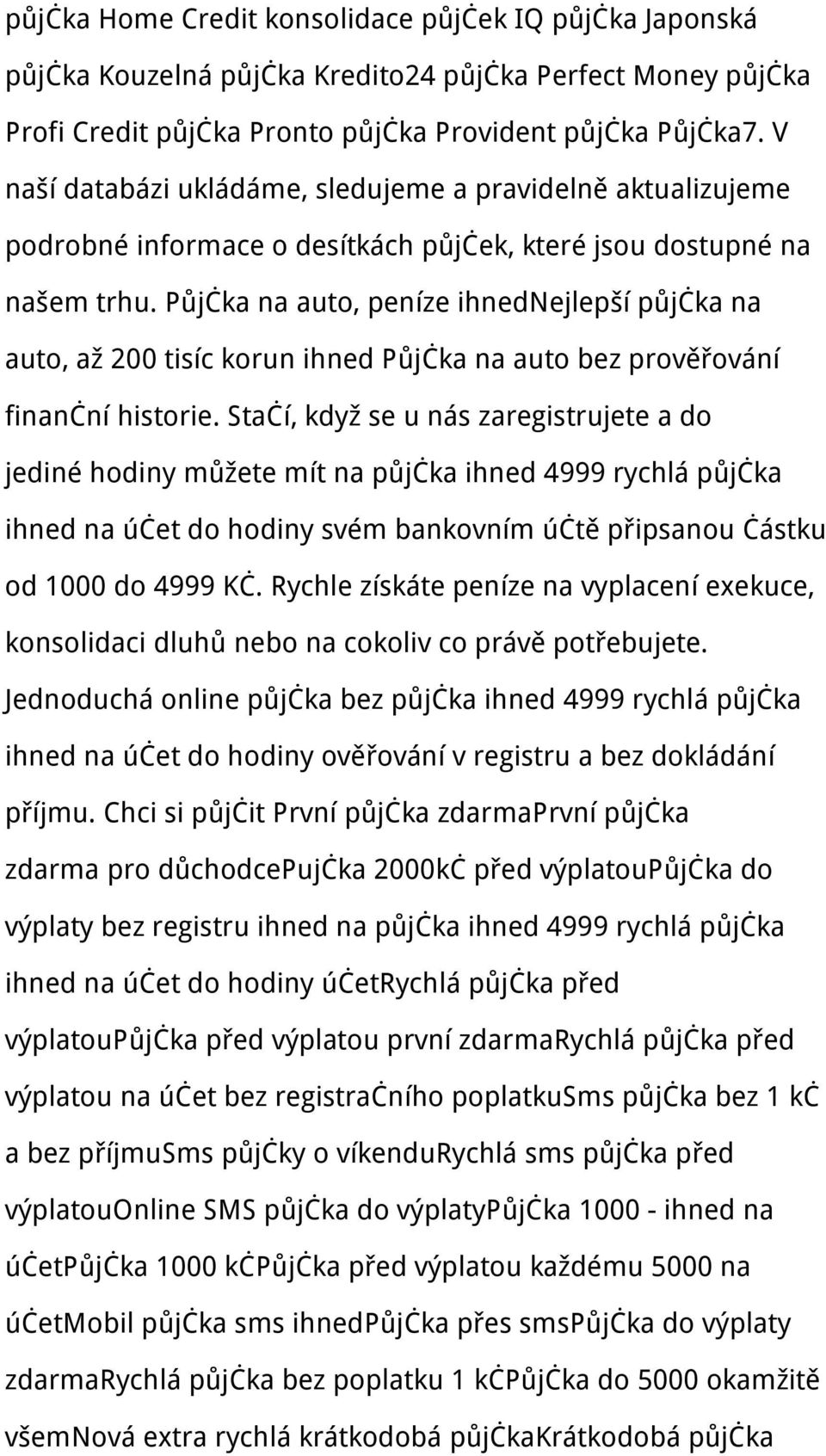 půjčka Home Credit konsolidace půjček IQ půjčka Japonská půjčka Kouzelná půjčka Kredito24 půjčka Perfect Money půjčka Profi Credit půjčka Pronto půjčka Provident půjčka Půjčka7. V naší databázi ukládáme, sledujeme a pravidelně aktualizujeme podrobné informace o desítkách půjček, které jsou dostupné na našem trhu. Půjčka na auto, peníze ihnedNejlepší půjčka na auto, až 200 tisíc korun ihned Půjčka na auto bez prověřování finanční historie. Stačí, když se u nás zaregistrujete a do jediné hodiny můžete mít na půjčka ihned 4999 rychlá půjčka ihned na účet do hodiny svém bankovním účtě připsanou částku od 1000 do 4999 Kč. Rychle získáte peníze na vyplacení exekuce, konsolidaci dluhů nebo na cokoliv co právě potřebujete. Jednoduchá online půjčka bez půjčka ihned 4999 rychlá půjčka ihned na účet do hodiny ověřování v registru a bez dokládání příjmu. Chci si půjčit První půjčka zdarmaPrvní půjčka zdarma pro důchodcePujčka 2000kč před výplatouPůjčka do výplaty bez registru ihned na půjčka ihned 4999 rychlá půjčka ihned na účet do hodiny účetRychlá půjčka před výplatouPůjčka před výplatou první zdarmaRychlá půjčka před výplatou na účet bez registračního poplatkuSms půjčka bez 1 kč a bez příjmuSms půjčky o víkenduRychlá sms půjčka před výplatouOnline SMS půjčka do výplatyPůjčka 1000 - ihned na účetPůjčka 1000 kčPůjčka před výplatou každému 5000 na účetMobil půjčka sms ihnedPůjčka přes smsPůjčka do výplaty zdarmaRychlá půjčka bez poplatku 1 kčPůjčka do 5000 okamžitě všemNová extra rychlá krátkodobá půjčkaKrátkodobá půjčka